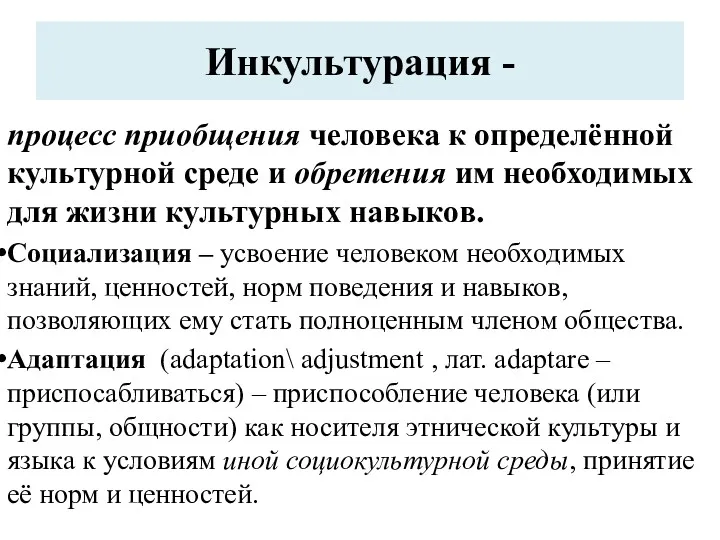 Инкультурация -

процесс приобщения человека к определённой культурной среде и обретения им необходимых для жизни культурных навыков.

•Социализация – усвоение человеком необходимых знаний, ценностей, норм поведения и навыков, позволяющих ему стать полноценным членом общества.

•Адаптация (adaptation\ adjustment , лат. adaptare – приспосабливаться) – приспособление человека (или группы, общности) как носителя этнической культуры и языка к условиям иной социокультурной среды, принятие её норм и ценностей.